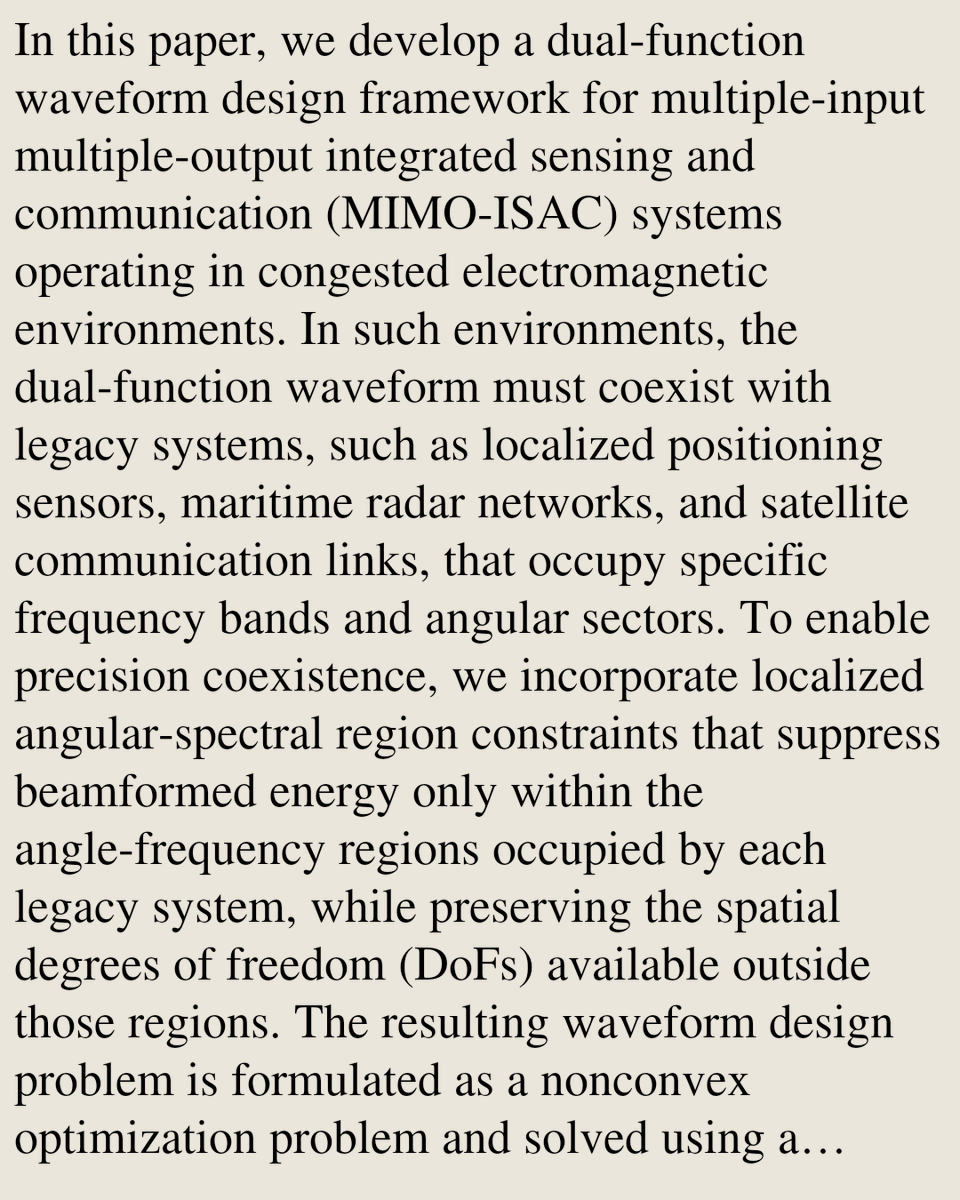 In this paper, we develop a dual-function waveform design framework for multiple-input multiple-output integrated sensing and communication (MIMO-ISAC) systems operating in congested electromagnetic environments. In such environments, the dual-function waveform must coexist with legacy systems, such as localized positioning sensors, maritime radar networks, and satellite communication links, that occupy specific frequency bands and angular sectors. To enable precision coexistence, we incorporate localized angular-spectral region constraints that suppress beamformed energy only within the angle-frequency regions occupied by each legacy system, while preserving the spatial degrees of freedom (DoFs) available outside those regions. The resulting waveform design problem is formulated as a nonconvex optimization problem and solved using a…